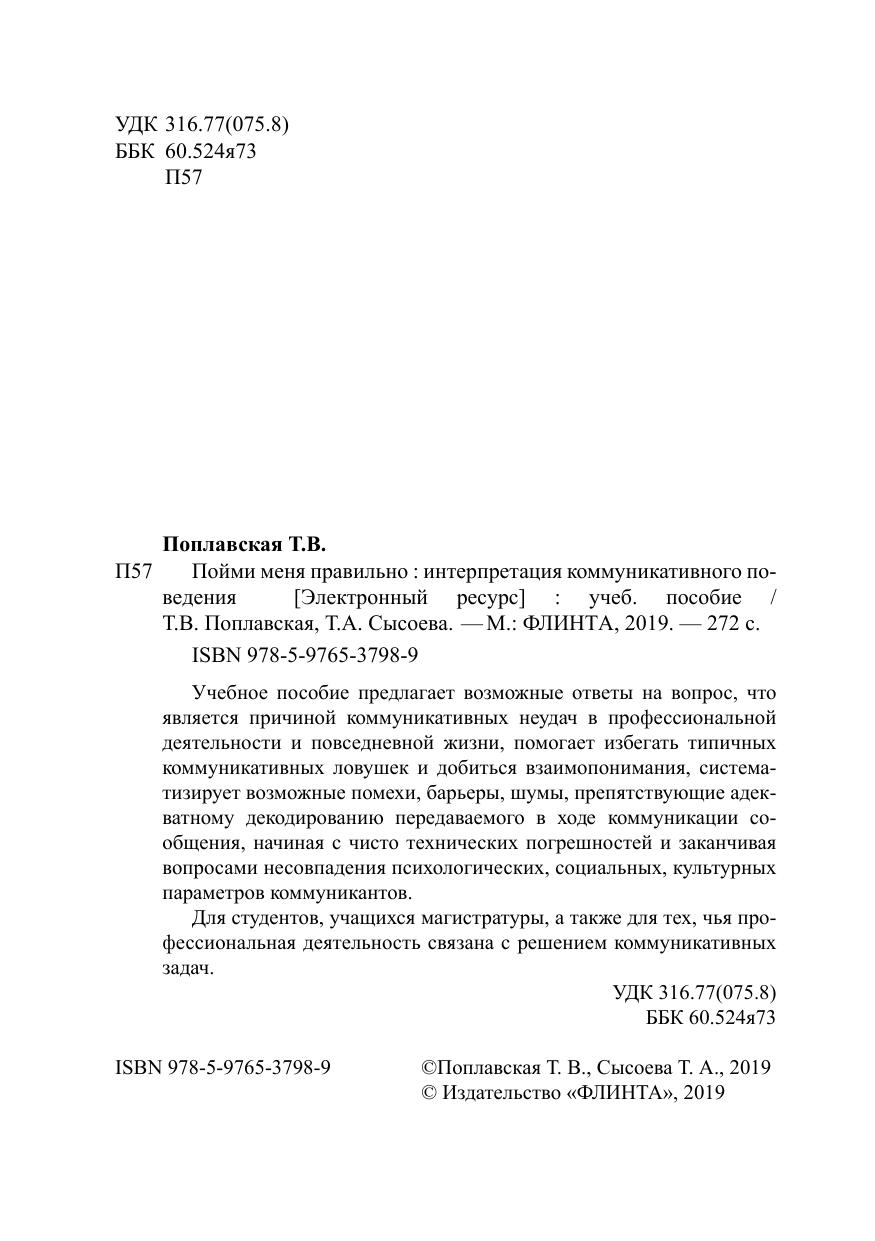 УДК 316.77(075.8)
ББК 60.524я73
П57

Поплавская Т.В.

П57 Пойми меня правильно : интерпретация коммуникативного поведения [Электронный ресурс] : учеб. пособие / Т.В. Поплавская, Т.А. Сысоева. — М.: ФЛИНТА, 2019. — 272 с.

ISBN 978-5-9765-3798-9

Учебное пособие предлагает возможные ответы на вопрос, что является причиной коммуникативных неудач в профессиональной деятельности и повседневной жизни, помогает избегать типичных коммуникативных ловушек и добиться взаимопонимания, систематизирует возможные помехи, барьеры, шумы, препятствующие адекватному декодированию передаваемого в ходе коммуникации сообщения, начиная с чисто технических погрешностей и заканчивая вопросами несовпадения психологических, социальных, культурных параметров коммуникантов.

Для студентов, учащихся магистратуры, а также для тех, чья профессиональная деятельность связана с решением коммуникативных задач.

УДК 316.77(075.8)
ББК 60.524я73

ISBN 978-5-9765-3798-9

©Поплавская Т. В., Сысоева Т. А., 2019
© Издательство «ФЛИНТА», 2019